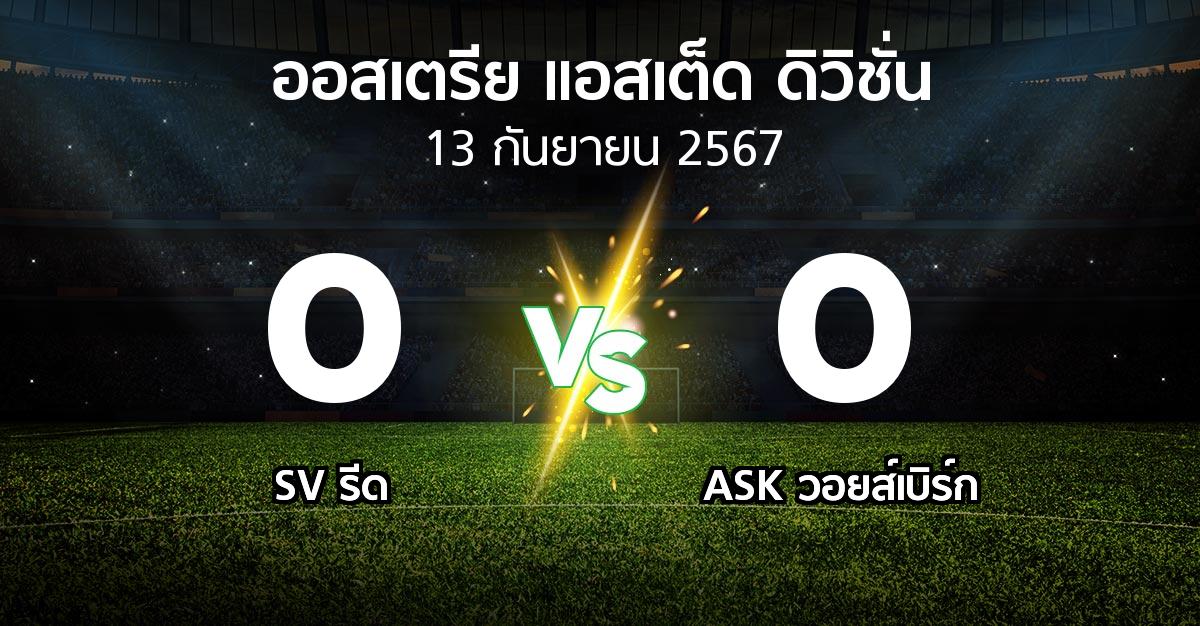 ออสเตรีย แอสเต็ด ดิวิชั่น
13 กันยายน 2567

0

VS

0

SV รีด

ASK วอยส์เบิร์ก